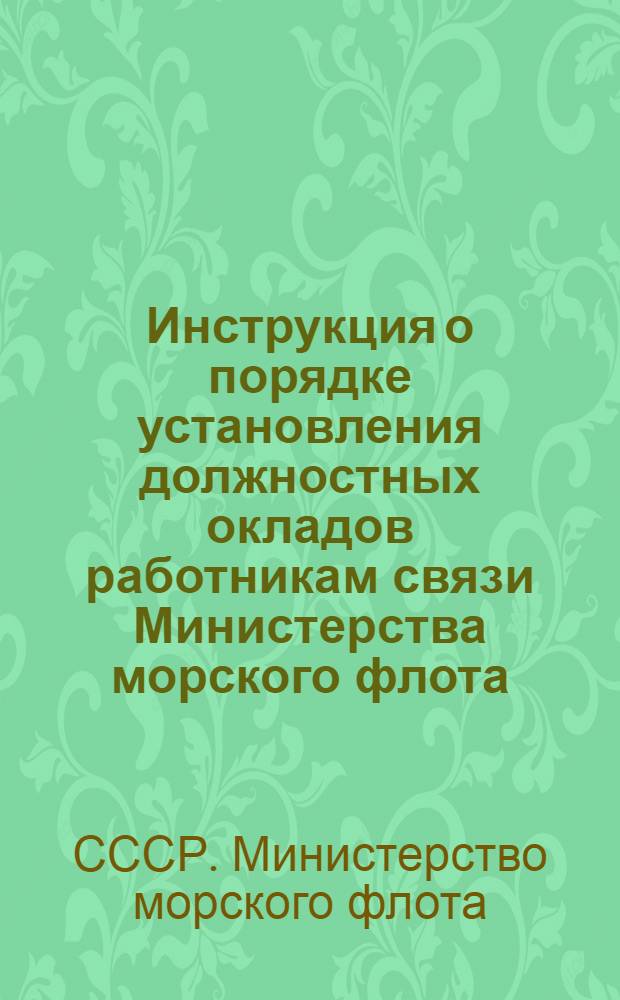 Инструкция о порядке установления должностных окладов работникам связи Министерства морского флота

СССР. Министерство морского флота